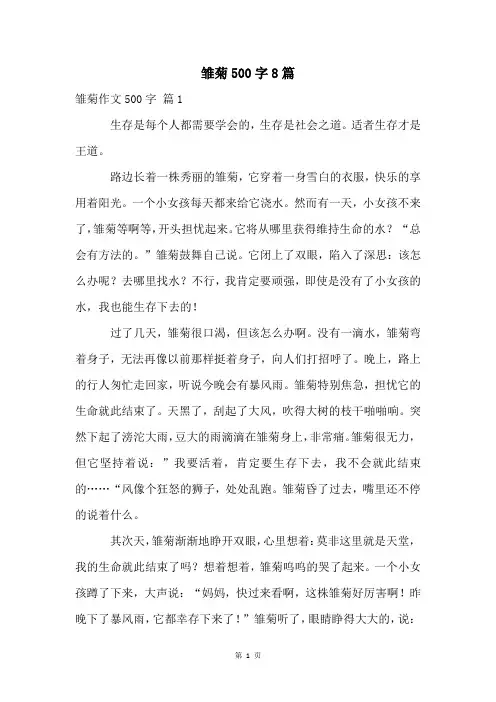 雏菊500字8篇

雏菊作文500字 篇1

生存是每个人都需要学会的，生存是社会之道。适者生存才是王道。

路边长着一株秀丽的雏菊，它穿着一身雪白的衣服，快乐的享用着阳光。一个小女孩每天都来给它浇水。然而有一天，小女孩不来了，雏菊等啊等，开头担忧起来。它将从哪里获得维持生命的水？“总会有方法的。”雏菊鼓舞自己说。它闭上了双眼，陷入了深思：该怎么办呢？去哪里找水？不行，我肯定要顽强，即使是没有了小女孩的水，我也能生存下去的！

过了几天，雏菊很口渴，但该怎么办啊。没有一滴水，雏菊弯着身子，无法再像以前那样挺着身子，向人们打招呼了。晚上，路上的行人匆忙走回家，听说今晚会有暴风雨。雏菊特别焦急，担忧它的生命就此结束了。天黑了，刮起了大风，吹得大树的枝干啪啪响。突然下起了滂沱大雨，豆大的雨滴滴在雏菊身上，非常痛。雏菊很无力，但它坚持着说：”我要活着，肯定要生存下去，我不会就此结束的……“风像个狂怒的狮子，处处乱跑。雏菊昏了过去，嘴里还不停的说着什么。

其次天，雏菊渐渐地睁开双眼，心里想着：莫非这里就是天堂，我的生命就此结束了吗？想着想着，雏菊呜呜的哭了起来。一个小女孩蹲了下来，大声说：“妈妈，快过来看啊，这株雏菊好厉害啊！昨晚下了暴风雨，它都幸存下来了！”雏菊听了，眼睛睁得大大的，说：

第 1 页